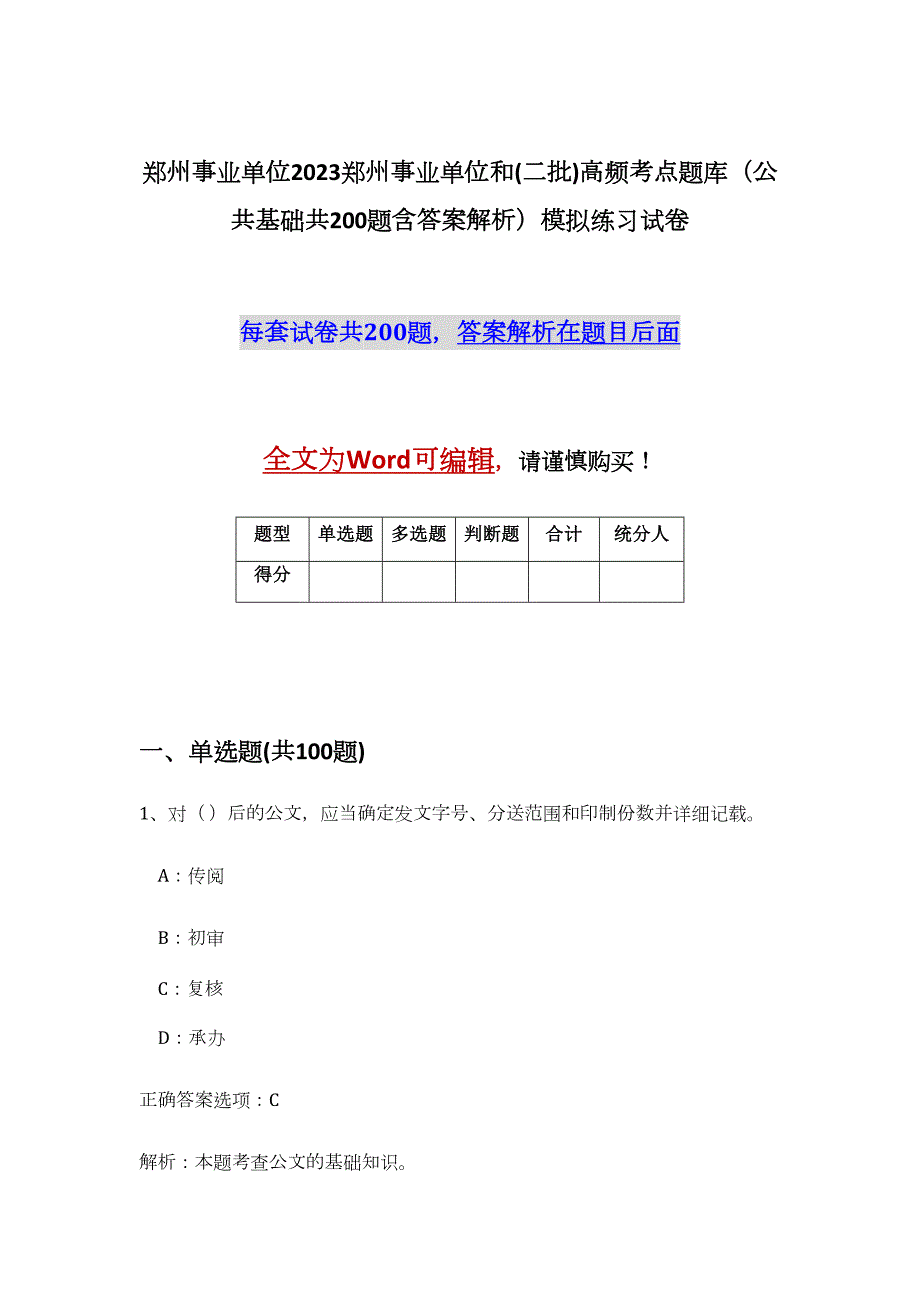 郑州事业单位2023郑州事业单位和(二批)高频考点题库（公共基础共200题含答案解析）模拟练习试卷

每套试卷共200题，答案解析在题目后面

全文为Word可编辑，请谨慎购买！

| 题型 | 单选题 | 多选题 | 判断题 | 合计 | 统分人 |
|---|---|---|---|---|---|
| 得分 | | | | | |

一、单选题(共100题)

1、对（）后的公文，应当确定发文字号、分送范围和印制份数并详细记载。

A：传阅

B：初审

C：复核

D：承办

正确答案选项：C

解析：本题考查公文的基础知识。